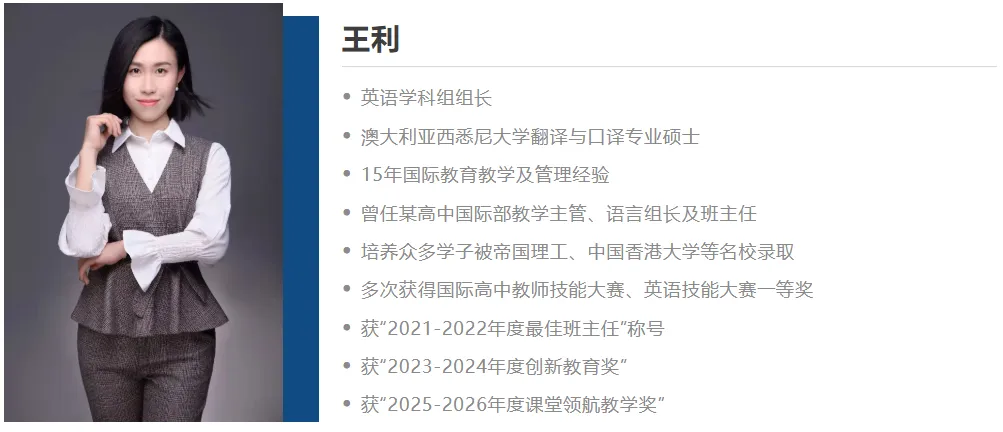 王利

• 英语学科组组长
• 澳大利亚西悉尼大学翻译与口译专业硕士
• 15年国际教育教学及管理经验
• 曾任某高中国际部教学主管、语言组长及班主任
• 培养众多学子被帝国理工、中国香港大学等名校录取
• 多次获得国际高中教师技能大赛、英语技能大赛一等奖
• 获“2021-2022年度最佳班主任”称号
• 获“2023-2024年度创新教育奖”
• 获“2025-2026年度课堂领航教学奖”